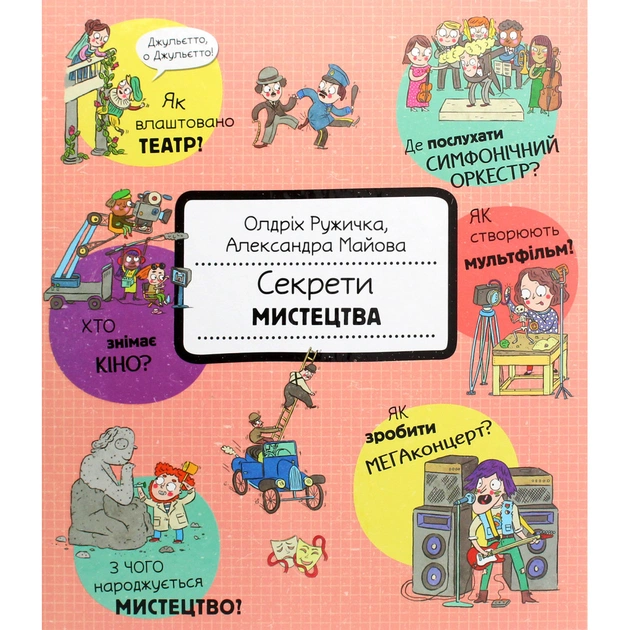 Джульєтто, о Джульєтто!

Як влаштовано ТЕАТР?

Де послухати СИМФОНІЧНИЙ ОРКЕСТР?

Олдріх Ружичка, Александра Майова

Секрети МИСТЕЦТВА

ЯК створюють мультфільм?

ХТО знімає КІНО?

ЯК зробити МЕГАконцерт?

З ЧОГО народжується МИСТЕЦТВО?